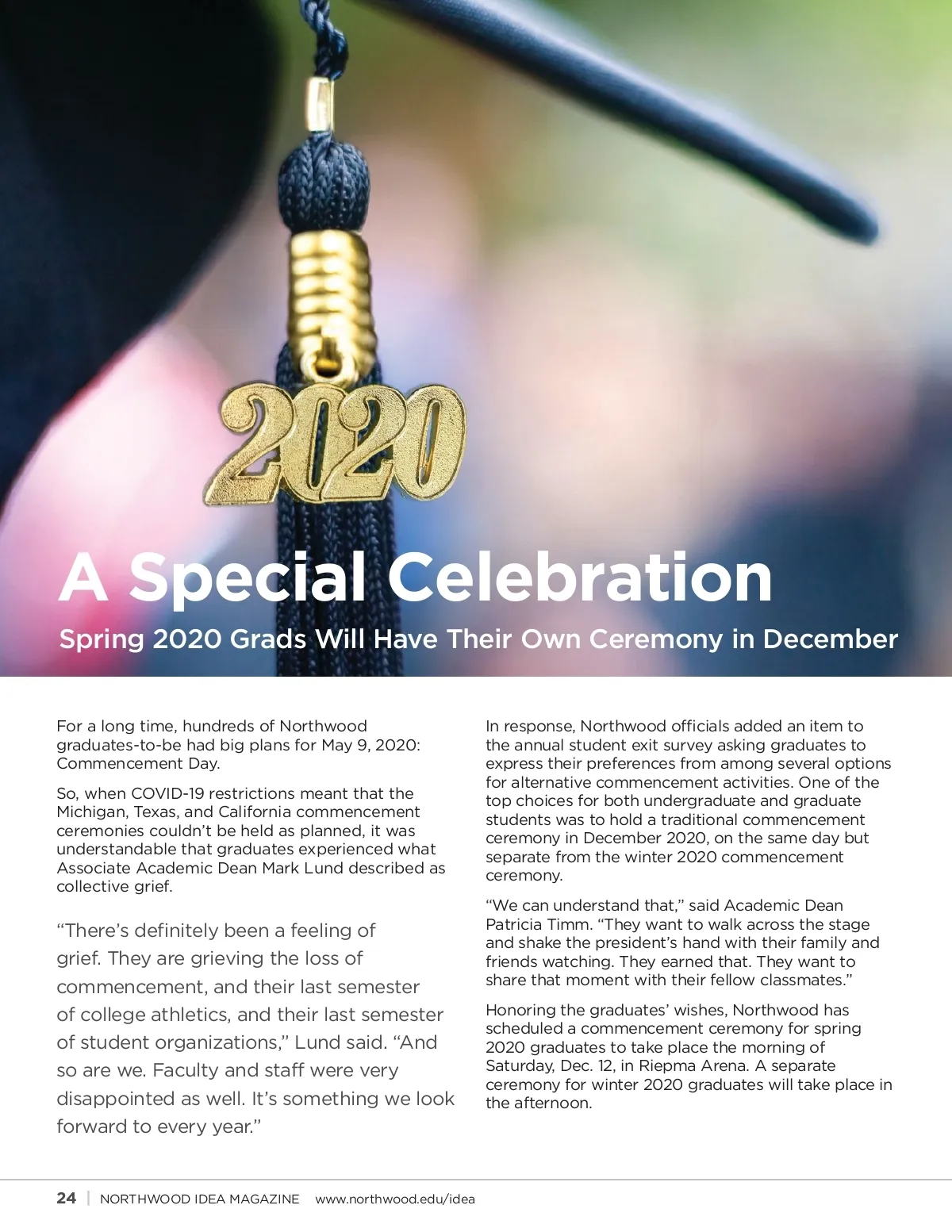 2020

A Special Celebration

Spring 2020 Grads Will Have Their Own Ceremony in December

For a long time, hundreds of Northwood graduates-to-be had big plans for May 9, 2020: Commencement Day.

So, when COVID-19 restrictions meant that the Michigan, Texas, and California commencement ceremonies couldn't be held as planned, it was understandable that graduates experienced what Associate Academic Dean Mark Lund described as collective grief.

"There's definitely been a feeling of grief. They are grieving the loss of commencement, and their last semester of college athletics, and their last semester of student organizations," Lund said. "And so are we. Faculty and staff were very disappointed as well. It's something we look forward to every year."

In response, Northwood officials added an item to the annual student exit survey asking graduates to express their preferences from among several options for alternative commencement activities. One of the top choices for both undergraduate and graduate students was to hold a traditional commencement ceremony in December 2020, on the same day but separate from the winter 2020 commencement ceremony.

"We can understand that," said Academic Dean Patricia Timm. "They want to walk across the stage and shake the president's hand with their family and friends watching. They earned that. They want to share that moment with their fellow classmates."

Honoring the graduates' wishes, Northwood has scheduled a commencement ceremony for spring 2020 graduates to take place the morning of Saturday, Dec. 12, in Riepma Arena. A separate ceremony for winter 2020 graduates will take place in the afternoon.

24 | NORTHWOOD IDEA MAGAZINE www.northwood.edu/idea